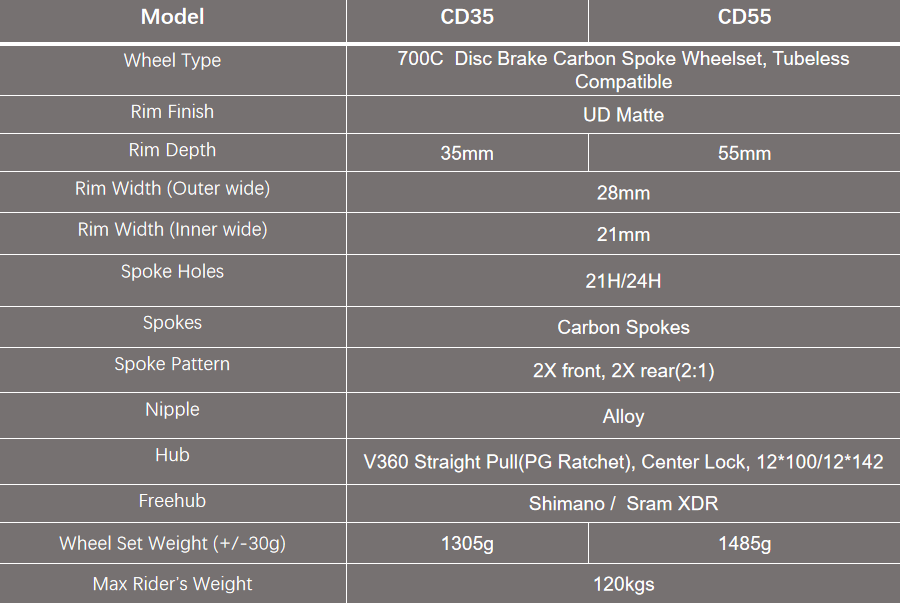 | Model | CD35 | CD55 |
|---|---|---|
| Wheel Type | 700C Disc Brake Carbon Spoke Wheelset, Tubeless Compatible | |
| Rim Finish | UD Matte | |
| Rim Depth | 35mm | 55mm |
| Rim Width (Outer wide) | 28mm | |
| Rim Width (Inner wide) | 21mm | |
| Spoke Holes | 21H/24H | |
| Spokes | Carbon Spokes | |
| Spoke Pattern | 2X front, 2X rear(2:1) | |
| Nipple | Alloy | |
| Hub | V360 Straight Pull(PG Ratchet), Center Lock, 12*100/12*142 | |
| Freehub | Shimano / Sram XDR | |
| Wheel Set Weight (+/-30g) | 1305g | 1485g |
| Max Rider's Weight | 120kgs | |